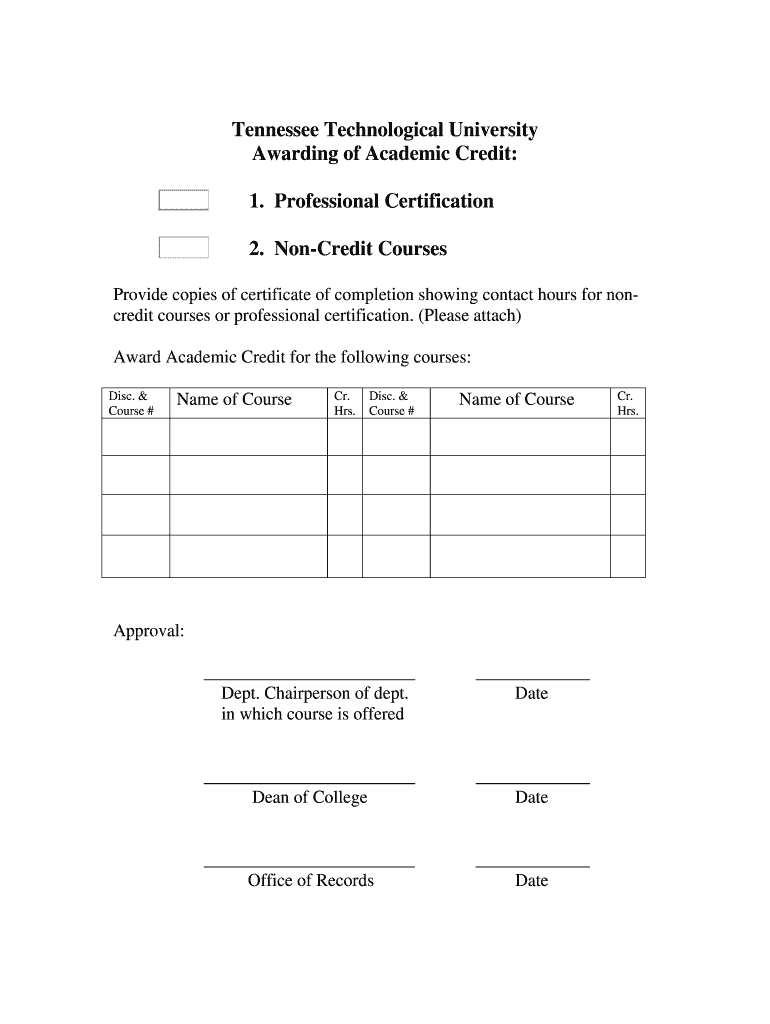 Tennessee Technological University
Awarding of Academic Credit:

1. Professional Certification

2. Non-Credit Courses

Provide copies of certificate of completion showing contact hours for non-credit courses or professional certification. (Please attach)

Award Academic Credit for the following courses:

| Disc. & Course # | Name of Course | Cr. Hrs. | Disc. & Course # | Name of Course | Cr. Hrs. |
|---|---|---|---|---|---|
| | | | | | |
| | | | | | |
| | | | | | |
| | | | | | |

Approval:

Dept. Chairperson of dept. in which course is offered

Date

Dean of College

Date

Office of Records

Date